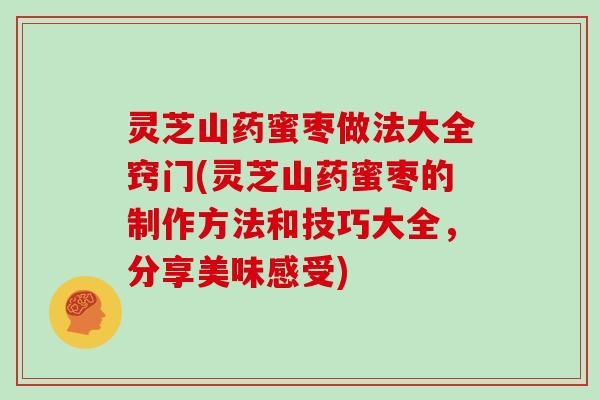 灵芝山药蜜枣做法大全窍门(灵芝山药蜜枣的制作方法和技巧大全，分享美味感受)